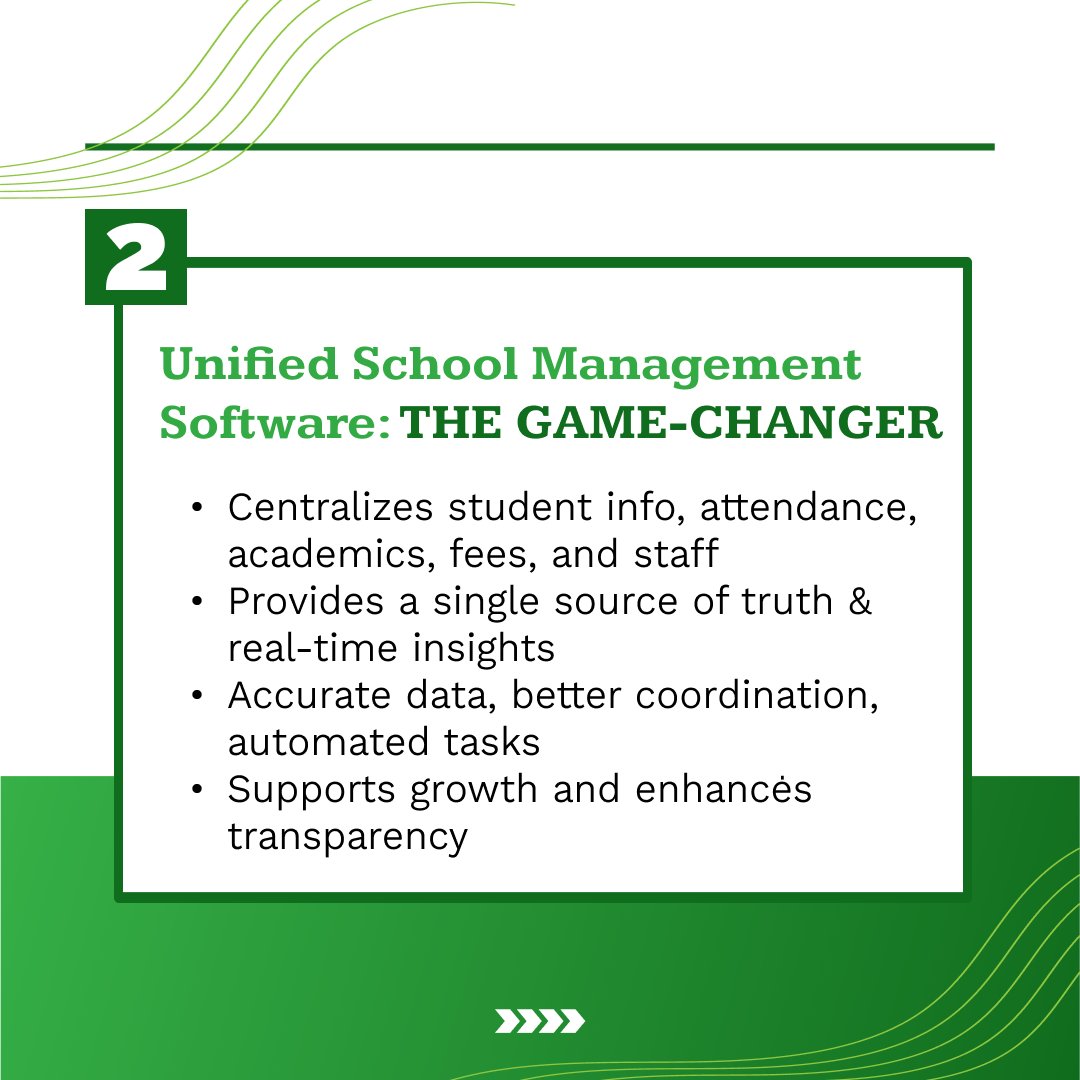 2

Unified School Management Software: THE GAME-CHANGER

• Centralizes student info, attendance, academics, fees, and staff
• Provides a single source of truth & real-time insights
• Accurate data, better coordination, automated tasks
• Supports growth and enhances transparency